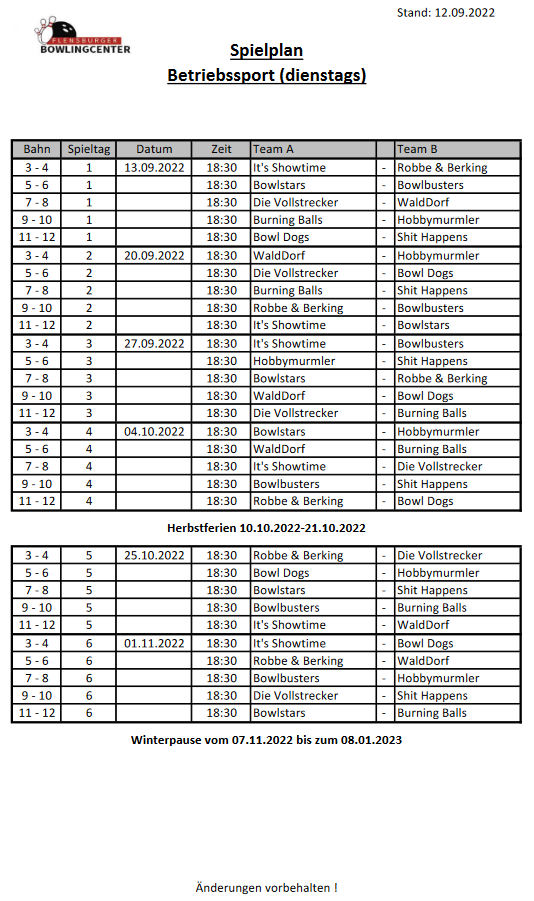 Stand: 12.09.2022

FLENSBURGER BOWLINGCENTER

Spielplan
Betriebssport (dienstags)

| Bahn | Spieltag | Datum | Zeit | Team A | | Team B |
|---|---|---|---|---|---|---|
| 3 - 4 | 1 | 13.09.2022 | 18:30 | It's Showtime | - | Robbe & Berking |
| 5 - 6 | 1 | | 18:30 | Bowlstars | - | Bowlbusters |
| 7 - 8 | 1 | | 18:30 | Die Vollstrecker | - | WaldDorf |
| 9 - 10 | 1 | | 18:30 | Burning Balls | - | Hobbymurmler |
| 11 - 12 | 1 | | 18:30 | Bowl Dogs | - | Shit Happens |
| 3 - 4 | 2 | 20.09.2022 | 18:30 | WaldDorf | - | Hobbymurmler |
| 5 - 6 | 2 | | 18:30 | Die Vollstrecker | - | Bowl Dogs |
| 7 - 8 | 2 | | 18:30 | Burning Balls | - | Shit Happens |
| 9 - 10 | 2 | | 18:30 | Robbe & Berking | - | Bowlbusters |
| 11 - 12 | 2 | | 18:30 | It's Showtime | - | Bowlstars |
| 3 - 4 | 3 | 27.09.2022 | 18:30 | It's Showtime | - | Bowlbusters |
| 5 - 6 | 3 | | 18:30 | Hobbymurmler | - | Shit Happens |
| 7 - 8 | 3 | | 18:30 | Bowlstars | - | Robbe & Berking |
| 9 - 10 | 3 | | 18:30 | WaldDorf | - | Bowl Dogs |
| 11 - 12 | 3 | | 18:30 | Die Vollstrecker | - | Burning Balls |
| 3 - 4 | 4 | 04.10.2022 | 18:30 | Bowlstars | - | Hobbymurmler |
| 5 - 6 | 4 | | 18:30 | WaldDorf | - | Burning Balls |
| 7 - 8 | 4 | | 18:30 | It's Showtime | - | Die Vollstrecker |
| 9 - 10 | 4 | | 18:30 | Bowlbusters | - | Shit Happens |
| 11 - 12 | 4 | | 18:30 | Robbe & Berking | - | Bowl Dogs |

Herbstferien 10.10.2022-21.10.2022

| | | | | | | |
|---|---|---|---|---|---|---|
| 3 - 4 | 5 | 25.10.2022 | 18:30 | Robbe & Berking | - | Die Vollstrecker |
| 5 - 6 | 5 | | 18:30 | Bowl Dogs | - | Hobbymurmler |
| 7 - 8 | 5 | | 18:30 | Bowlstars | - | Shit Happens |
| 9 - 10 | 5 | | 18:30 | Bowlbusters | - | Burning Balls |
| 11 - 12 | 5 | | 18:30 | It's Showtime | - | WaldDorf |
| 3 - 4 | 6 | 01.11.2022 | 18:30 | It's Showtime | - | Bowl Dogs |
| 5 - 6 | 6 | | 18:30 | Robbe & Berking | - | WaldDorf |
| 7 - 8 | 6 | | 18:30 | Bowlbusters | - | Hobbymurmler |
| 9 - 10 | 6 | | 18:30 | Die Vollstrecker | - | Shit Happens |
| 11 - 12 | 6 | | 18:30 | Bowlstars | - | Burning Balls |

Winterpause vom 07.11.2022 bis zum 08.01.2023

Änderungen vorbehalten !